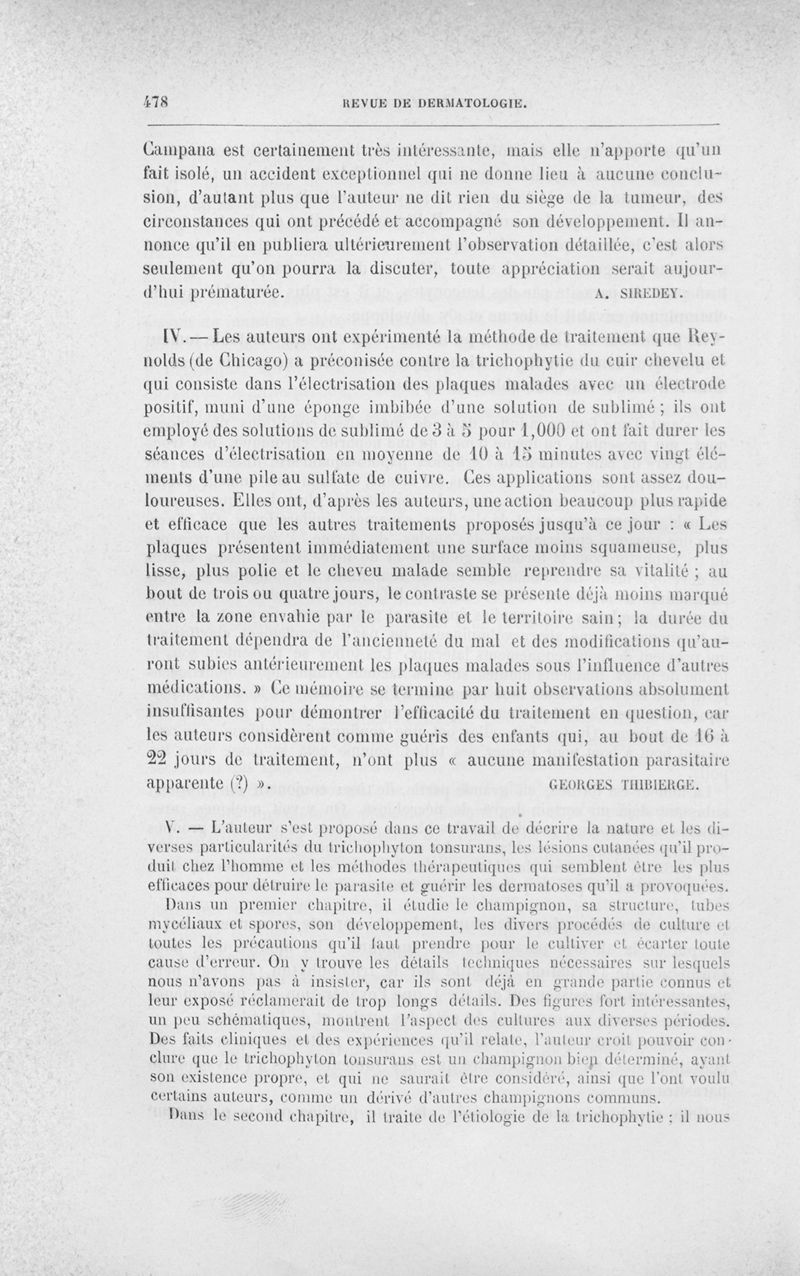 478 REVUE DE DERMATOLOGIE.

Campana est certainement très intéressante, mais elle n'apporte qu'un fait isolé, un accident exceptionnel qui ne donne lieu à aucune conclusion, d'autant plus que l'auteur ne dit rien du siège de la tumeur, des circonstances qui ont précédé et accompagné son développement. Il annonce qu'il en publiera ultérieurement l'observation détaillée, c'est alors seulement qu'on pourra la discuter, toute appréciation serait aujourd'hui prématurée. A. SIREDEY.

IV. — Les auteurs ont expérimenté la méthode de traitement que Reynolds (de Chicago) a préconisée contre la trichophytie du cuir chevelu et qui consiste dans l'électrisation des plaques malades avec un électrode positif, muni d'une éponge imbibée d'une solution de sublimé ; ils ont employé des solutions de sublimé de 3 à 5 pour 1,000 et ont fait durer les séances d'électrisation en moyenne de 10 à 15 minutes avec vingt éléments d'une pile au sulfate de cuivre. Ces applications sont assez douloureuses. Elles ont, d'après les auteurs, une action beaucoup plus rapide et efficace que les autres traitements proposés jusqu'à ce jour : « Les plaques présentent immédiatement une surface moins squameuse, plus lisse, plus polie et le cheveu malade semble reprendre sa vitalité ; au bout de trois ou quatre jours, le contraste se présente déjà moins marqué entre la zone envahie par le parasite et le territoire sain ; la durée du traitement dépendra de l'ancienneté du mal et des modifications qu'auront subies antérieurement les plaques malades sous l'influence d'autres médications. » Ce mémoire se termine par huit observations absolument insuffisantes pour démontrer l'efficacité du traitement en question, car les auteurs considèrent comme guéris des enfants qui, au bout de 16 à 22 jours de traitement, n'ont plus « aucune manifestation parasitaire apparente (?) ». GEORGES THIBIERGE.

V. — L'auteur s'est proposé dans ce travail de décrire la nature et les diverses particularités du trichophyton tonsurans, les lésions cutanées qu'il produit chez l'homme et les méthodes thérapeutiques qui semblent être les plus efficaces pour détruire le parasite et guérir les dermatoses qu'il a provoquées.

Dans un premier chapitre, il étudie le champignon, sa structure, tubes mycéliaux et spores, son développement, les divers procédés de culture et toutes les précautions qu'il faut prendre pour le cultiver et écarter toute cause d'erreur. On y trouve les détails techniques nécessaires sur lesquels nous n'avons pas à insister, car ils sont déjà en grande partie connus et leur exposé réclamerait de trop longs détails. Des figures fort intéressantes, un peu schématiques, montrent l'aspect des cultures aux diverses périodes. Des faits cliniques et des expériences qu'il relate, l'auteur croit pouvoir conclure que le trichophyton tonsurans est un champignon bien déterminé, ayant son existence propre, et qui ne saurait être considéré, ainsi que l'ont voulu certains auteurs, comme un dérivé d'autres champignons communs.

Dans le second chapitre, il traite de l'étiologie de la trichophytie ; il nous